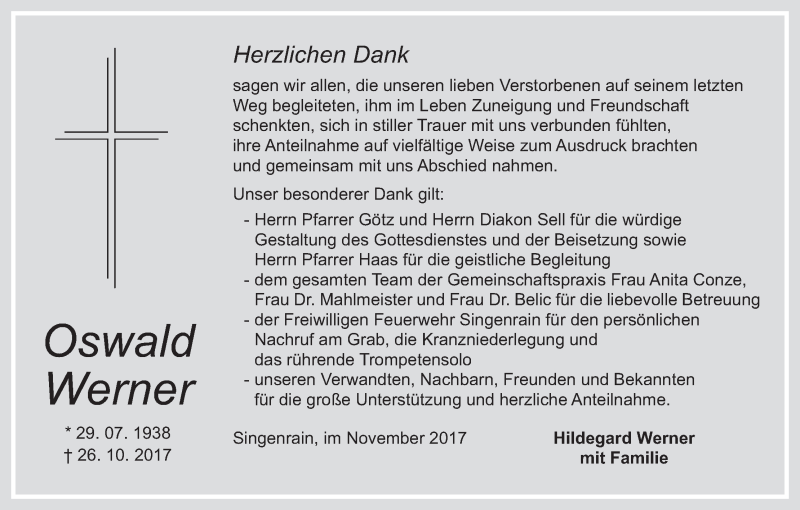 Oswald
Werner

* 29. 07. 1938
† 26. 10. 2017

Herzlichen Dank

sagen wir allen, die unseren lieben Verstorbenen auf seinem letzten Weg begleiteten, ihm im Leben Zuneigung und Freundschaft schenkten, sich in stiller Trauer mit uns verbunden fühlten, ihre Anteilnahme auf vielfältige Weise zum Ausdruck brachten und gemeinsam mit uns Abschied nahmen.

Unser besonderer Dank gilt:

- Herrn Pfarrer Götz und Herrn Diakon Sell für die würdige Gestaltung des Gottesdienstes und der Beisetzung sowie Herrn Pfarrer Haas für die geistliche Begleitung
- dem gesamten Team der Gemeinschaftspraxis Frau Anita Conze, Frau Dr. Mahlmeister und Frau Dr. Belic für die liebevolle Betreuung
- der Freiwilligen Feuerwehr Singenrain für den persönlichen Nachruf am Grab, die Kranzniederlegung und das rührende Trompetensolo
- unseren Verwandten, Nachbarn, Freunden und Bekannten für die große Unterstützung und herzliche Anteilnahme.

Singenrain, im November 2017

Hildegard Werner
mit Familie